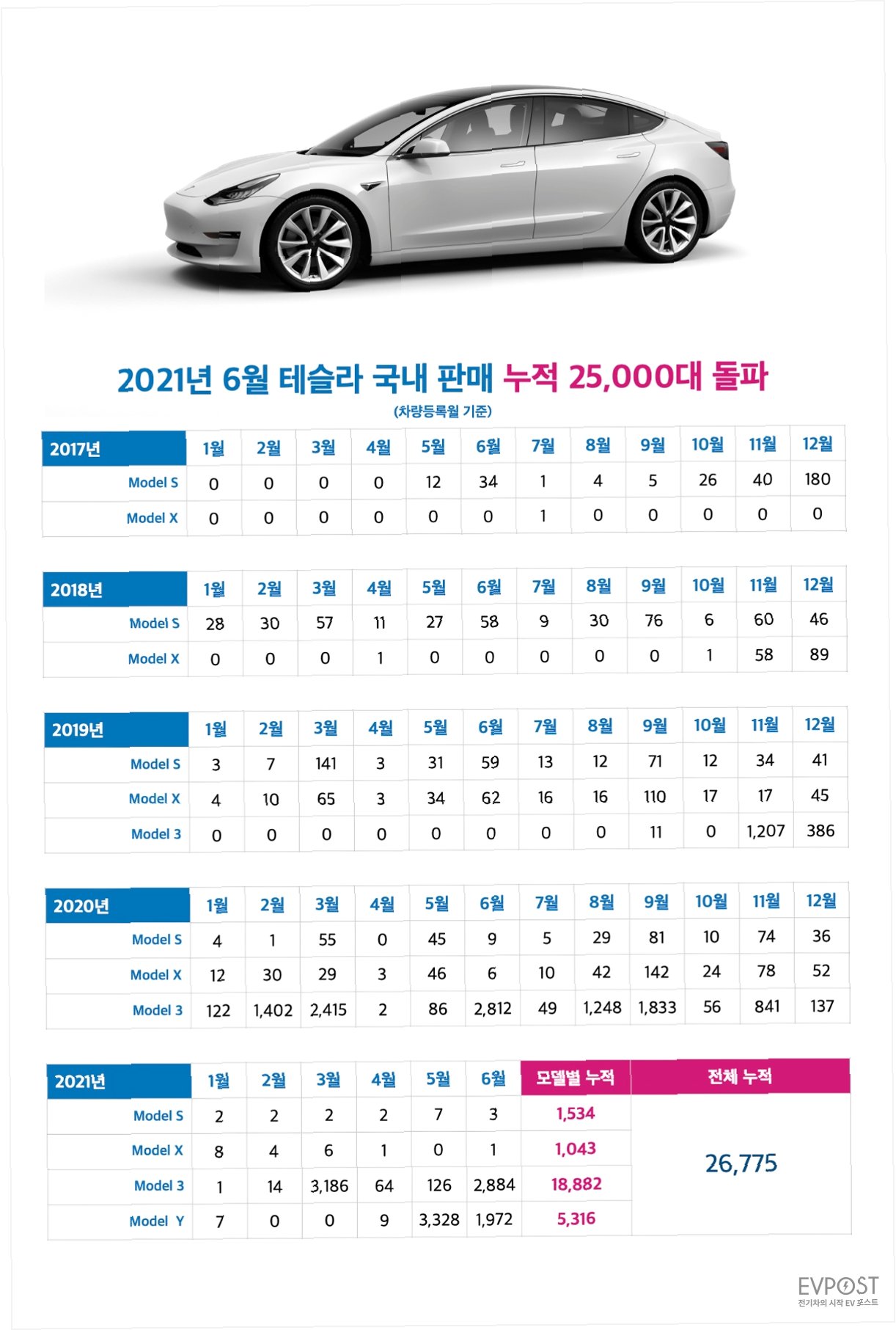 2021년 6월 테슬라 국내 판매 누적 25,000대 돌파

(차량등록월 기준)

| 2017년 | 1월 | 2월 | 3월 | 4월 | 5월 | 6월 | 7월 | 8월 | 9월 | 10월 | 11월 | 12월 |
|---|---|---|---|---|---|---|---|---|---|---|---|---|
| Model S | 0 | 0 | 0 | 0 | 12 | 34 | 1 | 4 | 5 | 26 | 40 | 180 |
| Model X | 0 | 0 | 0 | 0 | 0 | 0 | 1 | 0 | 0 | 0 | 0 | 0 |

| 2018년 | 1월 | 2월 | 3월 | 4월 | 5월 | 6월 | 7월 | 8월 | 9월 | 10월 | 11월 | 12월 |
|---|---|---|---|---|---|---|---|---|---|---|---|---|
| Model S | 28 | 30 | 57 | 11 | 27 | 58 | 9 | 30 | 76 | 6 | 60 | 46 |
| Model X | 0 | 0 | 0 | 1 | 0 | 0 | 0 | 0 | 0 | 1 | 58 | 89 |

| 2019년 | 1월 | 2월 | 3월 | 4월 | 5월 | 6월 | 7월 | 8월 | 9월 | 10월 | 11월 | 12월 |
|---|---|---|---|---|---|---|---|---|---|---|---|---|
| Model S | 3 | 7 | 141 | 3 | 31 | 59 | 13 | 12 | 71 | 12 | 34 | 41 |
| Model X | 4 | 10 | 65 | 3 | 34 | 62 | 16 | 16 | 110 | 17 | 17 | 45 |
| Model 3 | 0 | 0 | 0 | 0 | 0 | 0 | 0 | 0 | 11 | 0 | 1,207 | 386 |

| 2020년 | 1월 | 2월 | 3월 | 4월 | 5월 | 6월 | 7월 | 8월 | 9월 | 10월 | 11월 | 12월 |
|---|---|---|---|---|---|---|---|---|---|---|---|---|
| Model S | 4 | 1 | 55 | 0 | 45 | 9 | 5 | 29 | 81 | 10 | 74 | 36 |
| Model X | 12 | 30 | 29 | 3 | 46 | 6 | 10 | 42 | 142 | 24 | 78 | 52 |
| Model 3 | 122 | 1,402 | 2,415 | 2 | 86 | 2,812 | 49 | 1,248 | 1,833 | 56 | 841 | 137 |

| 2021년 | 1월 | 2월 | 3월 | 4월 | 5월 | 6월 | 모델별 누적 | 전체 누적 |
|---|---|---|---|---|---|---|---|---|
| Model S | 2 | 2 | 2 | 2 | 7 | 3 | 1,534 | 26,775 |
| Model X | 8 | 4 | 6 | 1 | 0 | 1 | 1,043 | |
| Model 3 | 1 | 14 | 3,186 | 64 | 126 | 2,884 | 18,882 | |
| Model Y | 7 | 0 | 0 | 9 | 3,328 | 1,972 | 5,316 | |

EVPOST
전기차의 시작 EV 포스트